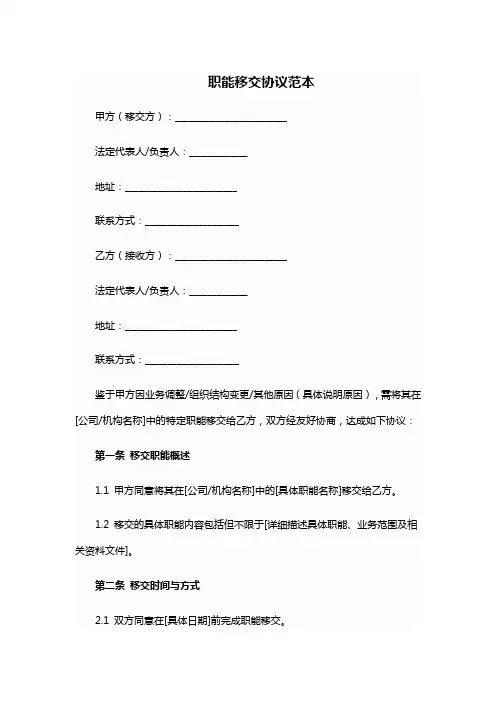 职能移交协议范本

甲方（移交方）：________________________

法定代表人/负责人：____________

地址：________________________

联系方式：____________________

乙方（接收方）：________________________

法定代表人/负责人：____________

地址：________________________

联系方式：____________________

鉴于甲方因业务调整/组织结构变更/其他原因（具体说明原因），需将其在[公司/机构名称]中的特定职能移交给乙方，双方经友好协商，达成如下协议：

第一条 移交职能概述

1.1 甲方同意将其在[公司/机构名称]中的[具体职能名称]移交给乙方。

1.2 移交的具体职能内容包括但不限于[详细描述具体职能、业务范围及相关资料文件]。

第二条 移交时间与方式

2.1 双方同意在[具体日期]前完成职能移交。